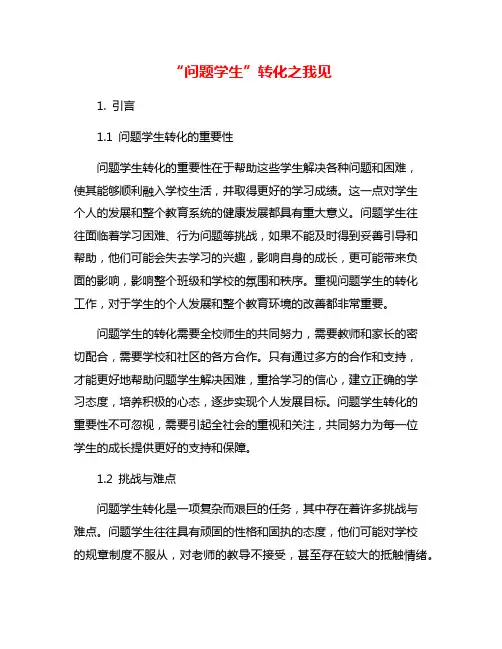 “问题学生”转化之我见

1. 引言

1.1 问题学生转化的重要性

问题学生转化的重要性在于帮助这些学生解决各种问题和困难，使其能够顺利融入学校生活，并取得更好的学习成绩。这一点对学生个人的发展和整个教育系统的健康发展都具有重大意义。问题学生往往面临着学习困难、行为问题等挑战，如果不能及时得到妥善引导和帮助，他们可能会失去学习的兴趣，影响自身的成长，更可能带来负面的影响，影响整个班级和学校的氛围和秩序。重视问题学生的转化工作，对于学生的个人发展和整个教育环境的改善都非常重要。

问题学生的转化需要全校师生的共同努力，需要教师和家长的密切配合，需要学校和社区的各方合作。只有通过多方的合作和支持，才能更好地帮助问题学生解决困难，重拾学习的信心，建立正确的学习态度，培养积极的心态，逐步实现个人发展目标。问题学生转化的重要性不可忽视，需要引起全社会的重视和关注，共同努力为每一位学生的成长提供更好的支持和保障。

1.2 挑战与难点

问题学生转化是一项复杂而艰巨的任务，其中存在着许多挑战与难点。问题学生往往具有顽固的性格和固执的态度，他们可能对学校的规章制度不服从，对老师的教导不接受，甚至存在较大的抵触情绪。